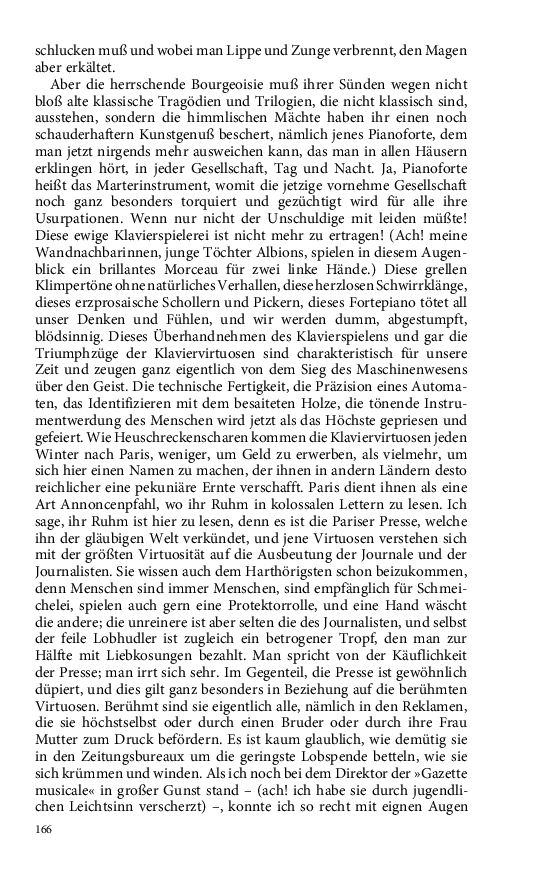 schlucken muß und wobei man Lippe und Zunge verbrennt, den Magen aber erkältet.

Aber die herrschende Bourgeoisie muß ihrer Sünden wegen nicht bloß alte klassische Tragödien und Trilogien, die nicht klassisch sind, ausstehen, sondern die himmlischen Mächte haben ihr einen noch schauderhaftern Kunstgenuß beschert, nämlich jenes Pianoforte, dem man jetzt nirgends mehr ausweichen kann, das man in allen Häusern erklingen hört, in jeder Gesellschaft, Tag und Nacht. Ja, Pianoforte heißt das Marterinstrument, womit die jetzige vornehme Gesellschaft noch ganz besonders torquiert und gezüchtigt wird für alle ihre Usurpationen. Wenn nur nicht der Unschuldige mit leiden müßte! Diese ewige Klavierspielerei ist nicht mehr zu ertragen! (Ach! meine Wandnachbarinnen, junge Töchter Albions, spielen in diesem Augenblick ein brillantes Morceau für zwei linke Hände.) Diese grellen Klimpertöne ohne natürliches Verhallen, diese herzlosen Schwirrklänge, dieses erzprosaische Schollern und Pickern, dieses Fortepiano tötet all unser Denken und Fühlen, und wir werden dumm, abgestumpft, blödsinnig. Dieses Überhandnehmen des Klavierspielens und gar die Triumphzüge der Klaviervirtuosen sind charakteristisch für unsere Zeit und zeugen ganz eigentlich von dem Sieg des Maschinenwesens über den Geist. Die technische Fertigkeit, die Präzision eines Automaten, das Identifizieren mit dem besaiteten Holze, die tönende Instrumentwerdung des Menschen wird jetzt als das Höchste gepriesen und gefeiert. Wie Heuschreckenscharen kommen die Klaviervirtuosen jeden Winter nach Paris, weniger, um Geld zu erwerben, als vielmehr, um sich hier einen Namen zu machen, der ihnen in andern Ländern desto reichlicher eine pekuniäre Ernte verschafft. Paris dient ihnen als eine Art Annoncenpfahl, wo ihr Ruhm in kolossalen Lettern zu lesen. Ich sage, ihr Ruhm ist hier zu lesen, denn es ist die Pariser Presse, welche ihn der gläubigen Welt verkündet, und jene Virtuosen verstehen sich mit der größten Virtuosität auf die Ausbeutung der Journale und der Journalisten. Sie wissen auch dem Harthörigsten schon beizukommen, denn Menschen sind immer Menschen, sind empfänglich für Schmeichelei, spielen auch gern eine Protektorrolle, und eine Hand wäscht die andere; die unreinere ist aber selten die des Journalisten, und selbst der feile Lobhudler ist zugleich ein betrogener Tropf, den man zur Hälfte mit Liebkosungen bezahlt. Man spricht von der Käuflichkeit der Presse; man irrt sich sehr. Im Gegenteil, die Presse ist gewöhnlich düpiert, und dies gilt ganz besonders in Beziehung auf die berühmten Virtuosen. Berühmt sind sie eigentlich alle, nämlich in den Reklamen, die sie höchstselbst oder durch einen Bruder oder durch ihre Frau Mutter zum Druck befördern. Es ist kaum glaublich, wie demütig sie in den Zeitungsbureaux um die geringste Lobspende betteln, wie sie sich krümmen und winden. Als ich noch bei dem Direktor der »Gazette musicale« in großer Gunst stand – (ach! ich habe sie durch jugendlichen Leichtsinn verscherzt) –, konnte ich so recht mit eignen Augen

166